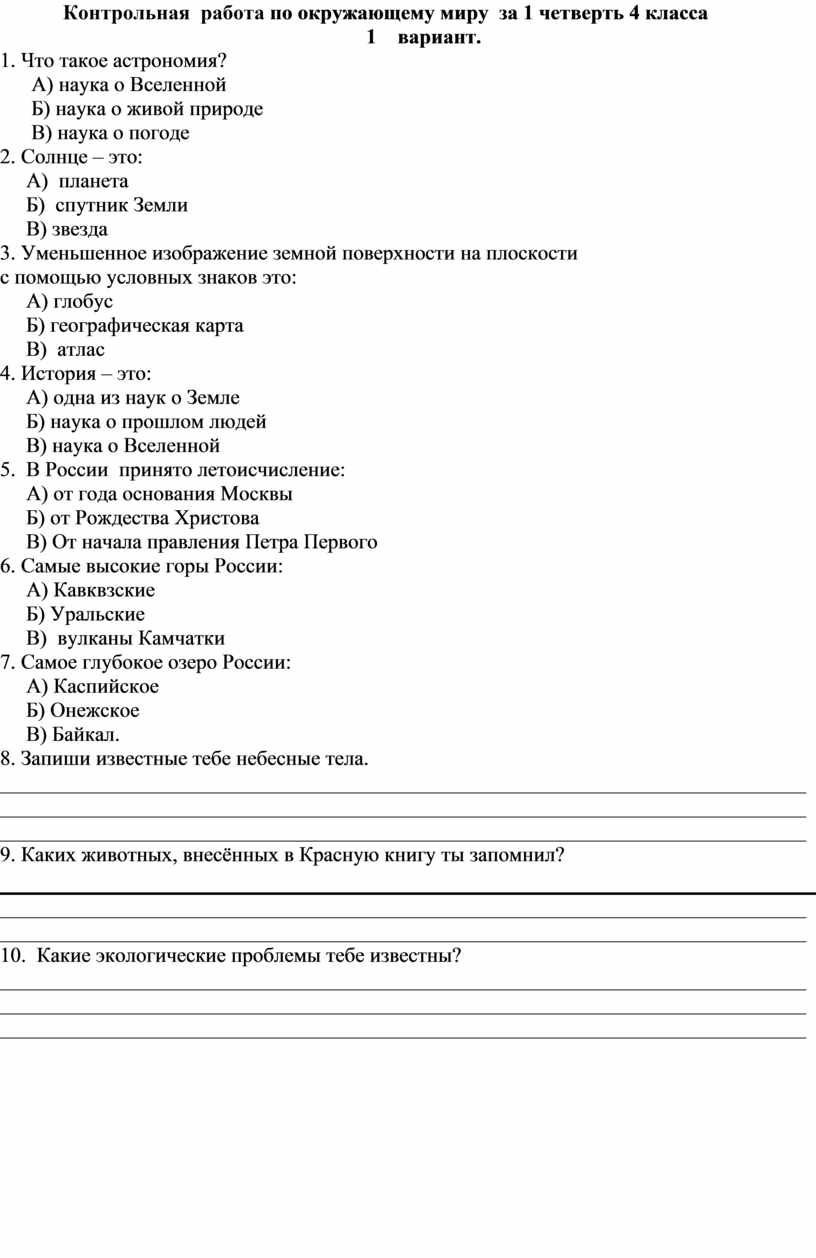 Контрольная работа по окружающему миру за 1 четверть 4 класса
1 вариант.

1. Что такое астрономия?
А) наука о Вселенной
Б) наука о живой природе
В) наука о погоде

2. Солнце – это:
А) планета
Б) спутник Земли
В) звезда

3. Уменьшенное изображение земной поверхности на плоскости с помощью условных знаков это:
А) глобус
Б) географическая карта
В) атлас

4. История – это:
А) одна из наук о Земле
Б) наука о прошлом людей
В) наука о Вселенной

5. В России принято летоисчисление:
А) от года основания Москвы
Б) от Рождества Христова
В) От начала правления Петра Первого

6. Самые высокие горы России:
А) Кавквзские
Б) Уральские
В) вулканы Камчатки

7. Самое глубокое озеро России:
А) Каспийское
Б) Онежское
В) Байкал.

8. Запиши известные тебе небесные тела.

9. Каких животных, внесённых в Красную книгу ты запомнил?

10. Какие экологические проблемы тебе известны?